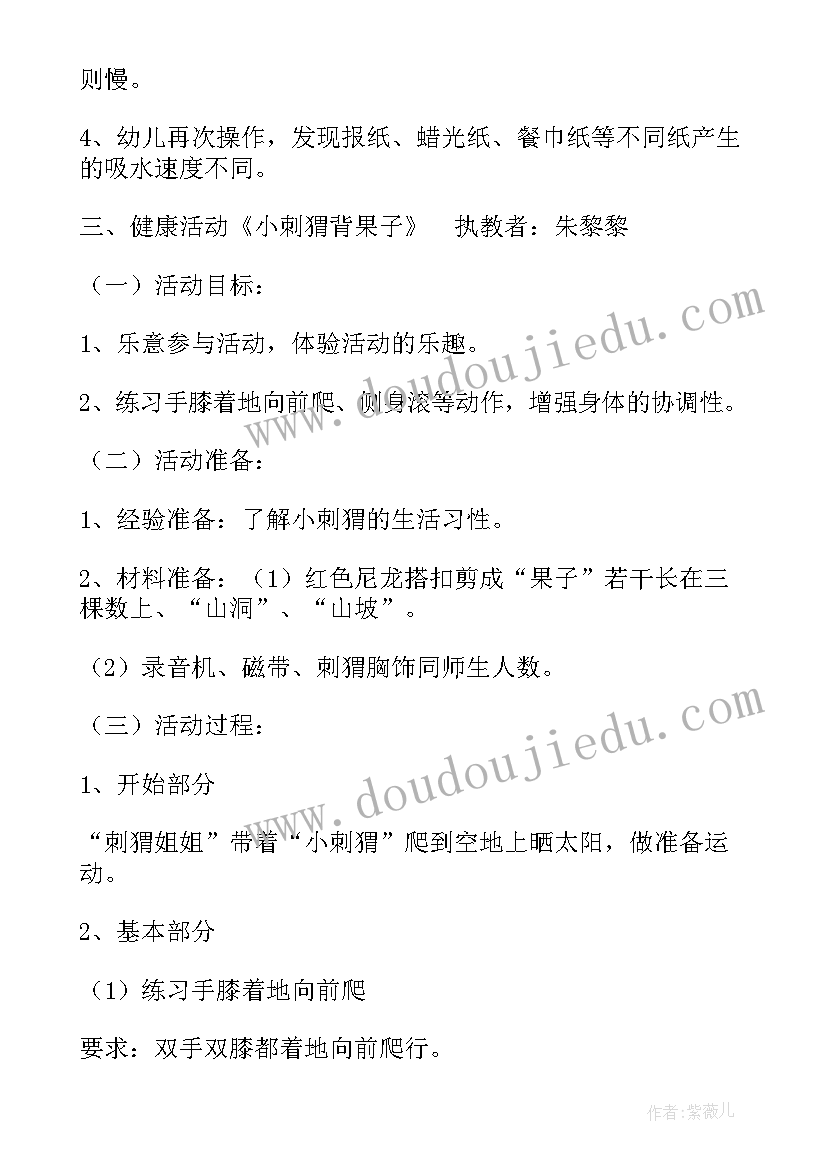 则慢。

4、幼儿再次操作，发现报纸、蜡光纸、餐巾纸等不同纸产生的吸水速度不同。

三、健康活动《小刺猬背果子》　执教者：朱黎黎

（一）活动目标：

1、乐意参与活动，体验活动的乐趣。

2、练习手膝着地向前爬、侧身滚等动作，增强身体的协调性。

（二）活动准备：

1、经验准备：了解小刺猬的生活习性。

2、材料准备：（1）红色尼龙搭扣剪成“果子”若干长在三棵数上、“山洞”、“山坡”。

（2）录音机、磁带、刺猬胸饰同师生人数。

（三）活动过程：

1、开始部分

“刺猬姐姐”带着“小刺猬”爬到空地上晒太阳，做准备运动。

2、基本部分

（1）练习手膝着地向前爬

要求：双手双膝都着地向前爬行。

www.doudoujiedu.com

www.doudoujiedu.com

作者：紫薇儿